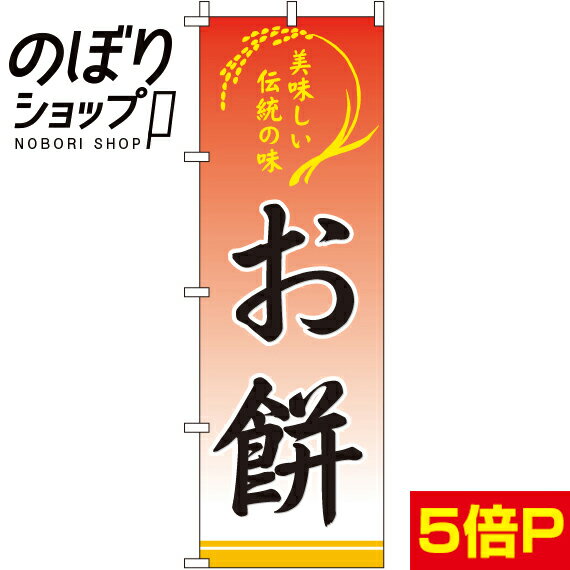 のぼり
ショップ
NOBORI SHOP

美味しい
伝統の味

お餅

5倍P